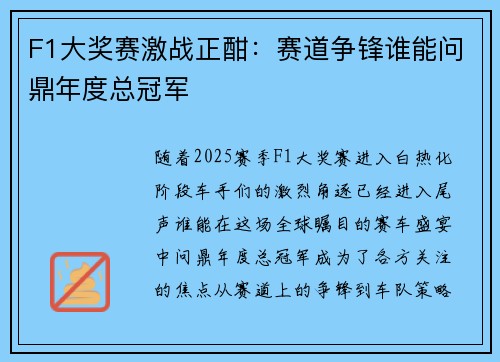 F1大奖赛激战正酣：赛道争锋谁能问鼎年度总冠军

随着2025赛季F1大奖赛进入白热化阶段车手们的激烈角逐已经进入尾声谁能在这场全球瞩目的赛车盛宴中问鼎年度总冠军成为了各方关注的焦点从赛道上的争锋到车队策略